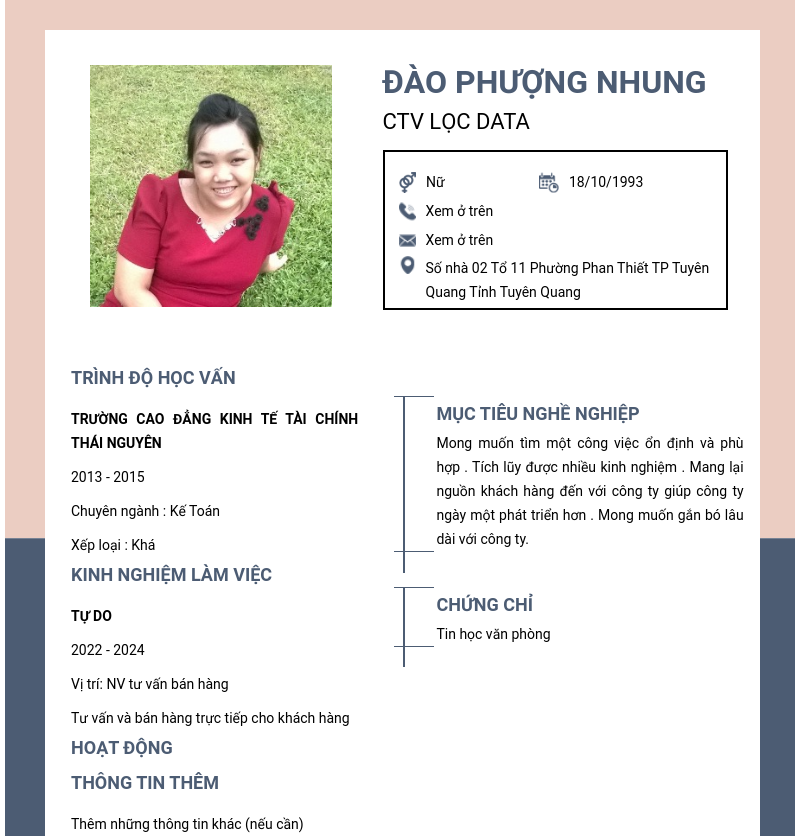 ĐÀO PHƯỢNG NHUNG

CTV LỌC DATA

Nữ

18/10/1993

Xem ở trên

Xem ở trên

Số nhà 02 Tổ 11 Phường Phan Thiết TP Tuyên Quang Tỉnh Tuyên Quang

TRÌNH ĐỘ HỌC VẤN

TRƯỜNG CAO ĐẲNG KINH TẾ TÀI CHÍNH THÁI NGUYÊN

2013 - 2015

Chuyên ngành : Kế Toán

Xếp loại : Khá

KINH NGHIỆM LÀM VIỆC

TỰ DO

2022 - 2024

Vị trí: NV tư vấn bán hàng

Tư vấn và bán hàng trực tiếp cho khách hàng

HOẠT ĐỘNG

THÔNG TIN THÊM

Thêm những thông tin khác (nếu cần)

MỤC TIÊU NGHỀ NGHIỆP

Mong muốn tìm một công việc ổn định và phù hợp . Tích lũy được nhiều kinh nghiệm . Mang lại nguồn khách hàng đến với công ty giúp công ty ngày một phát triển hơn . Mong muốn gắn bó lâu dài với công ty.

CHỨNG CHỈ

Tin học văn phòng